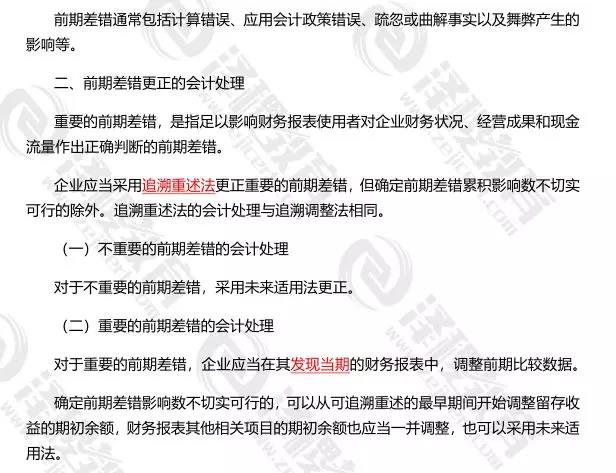 前期差错通常包括计算错误、应用会计政策错误、疏忽或曲解事实以及舞弊产生的影响等。

二、前期差错更正的会计处理

重要的前期差错，是指足以影响财务报表使用者对企业财务状况、经营成果和现金流量作出正确判断的前期差错。

企业应当采用追溯重述法更正重要的前期差错，但确定前期差错累积影响数不切实可行的除外。追溯重述法的会计处理与追溯调整法相同。

（一）不重要的前期差错的会计处理

对于不重要的前期差错，采用未来适用法更正。

（二）重要的前期差错的会计处理

对于重要的前期差错，企业应当在其发现当期的财务报表中，调整前期比较数据。

确定前期差错影响数不切实可行的，可以从可追溯重述的最早期间开始调整留存收益的期初余额，财务报表其他相关项目的期初余额也应当一并调整，也可以采用未来适用法。